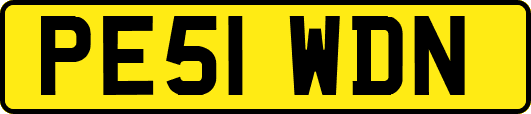 PE51 WDN